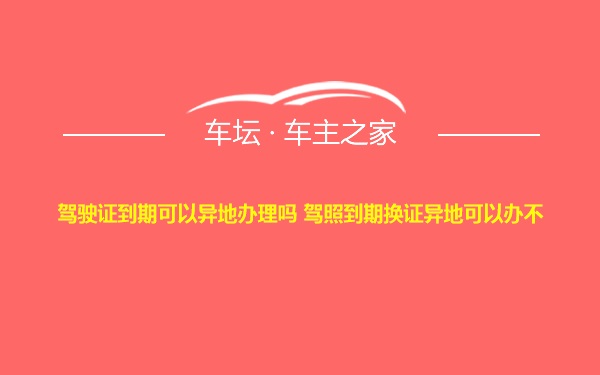 车坛 · 车主之家

驾驶证到期可以异地办理吗 驾照到期换证异地可以办不